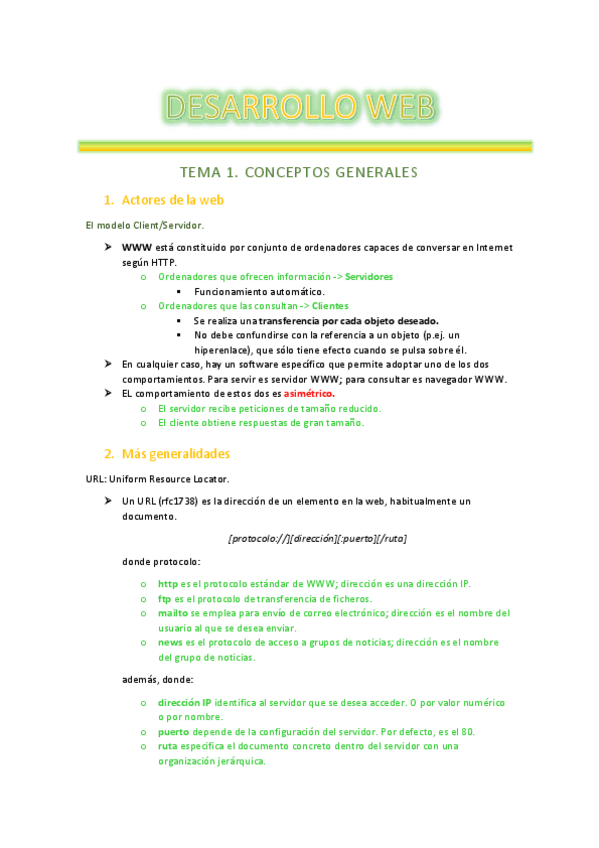 DESARROLLO WEB

TEMA 1. CONCEPTOS GENERALES

1. Actores de la web

El modelo Client/Servidor.

➤ WWW está constituido por conjunto de ordenadores capaces de conversar en Internet según HTTP.
  o Ordenadores que ofrecen información -> Servidores
    ▪ Funcionamiento automático.
  o Ordenadores que las consultan -> Clientes
    ▪ Se realiza una transferencia por cada objeto deseado.
    ▪ No debe confundirse con la referencia a un objeto (p.ej. un hiperenlace), que sólo tiene efecto cuando se pulsa sobre él.
➤ En cualquier caso, hay un software específico que permite adoptar uno de los dos comportamientos. Para servir es servidor WWW; para consultar es navegador WWW.
➤ EL comportamiento de estos dos es asimétrico.
  o El servidor recibe peticiones de tamaño reducido.
  o El cliente obtiene respuestas de gran tamaño.

2. Más generalidades

URL: Uniform Resource Locator.

➤ Un URL (rfc1738) es la dirección de un elemento en la web, habitualmente un documento.

[protocolo://][dirección][:puerto][/ruta]

donde protocolo:

  o http es el protocolo estándar de WWW; dirección es una dirección IP.
  o ftp es el protocolo de transferencia de ficheros.
  o mailto se emplea para envío de correo electrónico; dirección es el nombre del usuario al que se desea enviar.
  o news es el protocolo de acceso a grupos de noticias; dirección es el nombre del grupo de noticias.

además, donde:

  o dirección IP identifica al servidor que se desea acceder. O por valor numérico o por nombre.
  o puerto depende de la configuración del servidor. Por defecto, es el 80.
  o ruta especifica el documento concreto dentro del servidor con una organización jerárquica.